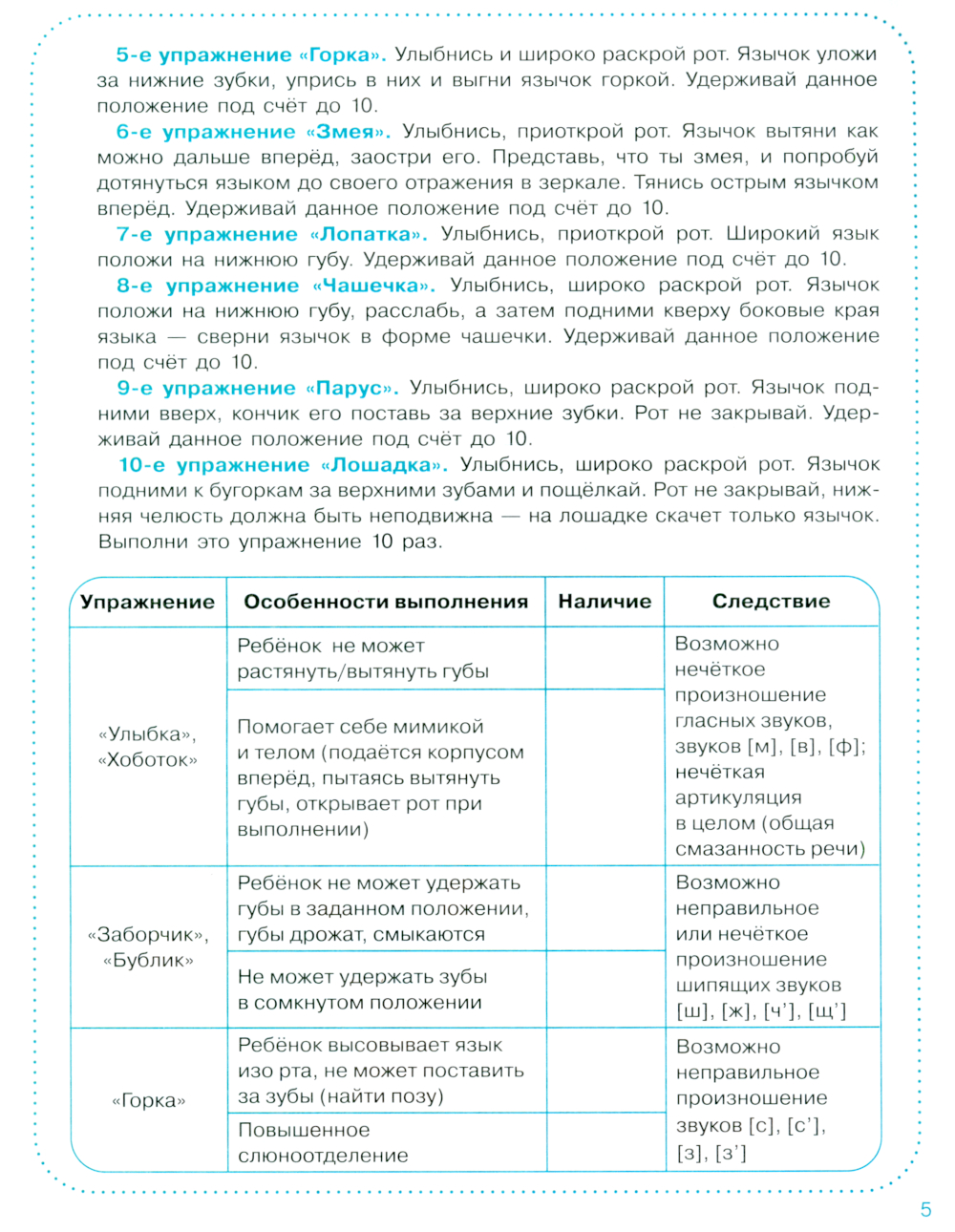 5-е упражнение «Горка». Улыбнись и широко раскрой рот. Язычок уложи за нижние зубки, упрись в них и выгни язычок горкой. Удерживай данное положение под счёт до 10.

6-е упражнение «Змея». Улыбнись, приоткрой рот. Язычок вытяни как можно дальше вперёд, заостри его. Представь, что ты змея, и попробуй дотянуться языком до своего отражения в зеркале. Тянись острым язычком вперёд. Удерживай данное положение под счёт до 10.

7-е упражнение «Лопатка». Улыбнись, приоткрой рот. Широкий язык положи на нижнюю губу. Удерживай данное положение под счёт до 10.

8-е упражнение «Чашечка». Улыбнись, широко раскрой рот. Язычок положи на нижнюю губу, расслабь, а затем подними кверху боковые края языка — сверни язычок в форме чашечки. Удерживай данное положение под счёт до 10.

9-е упражнение «Парус». Улыбнись, широко раскрой рот. Язычок подними вверх, кончик его поставь за верхние зубки. Рот не закрывай. Удерживай данное положение под счёт до 10.

10-е упражнение «Лошадка». Улыбнись, широко раскрой рот. Язычок подними к бугоркам за верхними зубами и пощёлкай. Рот не закрывай, нижняя челюсть должна быть неподвижна — на лошадке скачет только язычок. Выполни это упражнение 10 раз.

| Упражнение | Особенности выполнения | Наличие | Следствие |
|---|---|---|---|
| «Улыбка», «Хоботок» | Ребёнок не может растянуть/вытянуть губы | | Возможно нечёткое произношение гласных звуков, звуков [м], [в], [ф]; нечёткая артикуляция в целом (общая смазанность речи) |
| | Помогает себе мимикой и телом (подаётся корпусом вперёд, пытаясь вытянуть губы, открывает рот при выполнении) | | |
| «Заборчик», «Бублик» | Ребёнок не может удержать губы в заданном положении, губы дрожат, смыкаются | | Возможно неправильное или нечёткое произношение шипящих звуков [ш], [ж], [ч'], [щ'] |
| | Не может удержать зубы в сомкнутом положении | | |
| «Горка» | Ребёнок высовывает язык изо рта, не может поставить за зубы (найти позу) | | Возможно неправильное произношение звуков [с], [с'], [з], [з'] |
| | Повышенное слюноотделение | | |

5